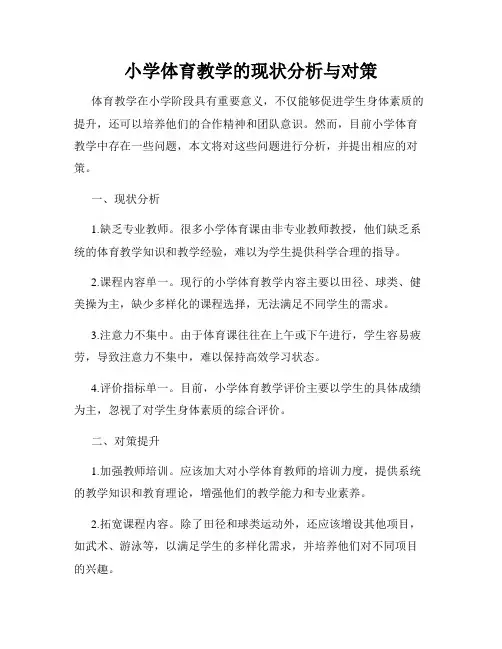 小学体育教学的现状分析与对策

体育教学在小学阶段具有重要意义，不仅能够促进学生身体素质的提升，还可以培养他们的合作精神和团队意识。然而，目前小学体育教学中存在一些问题，本文将对这些问题进行分析，并提出相应的对策。

一、现状分析

1.缺乏专业教师。很多小学体育课由非专业教师教授，他们缺乏系统的体育教学知识和教学经验，难以为学生提供科学合理的指导。

2.课程内容单一。现行的小学体育教学内容主要以田径、球类、健美操为主，缺少多样化的课程选择，无法满足不同学生的需求。

3.注意力不集中。由于体育课往往在上午或下午进行，学生容易疲劳，导致注意力不集中，难以保持高效学习状态。

4.评价指标单一。目前，小学体育教学评价主要以学生的具体成绩为主，忽视了对学生身体素质的综合评价。

二、对策提升

1.加强教师培训。应该加大对小学体育教师的培训力度，提供系统的教学知识和教育理论，增强他们的教学能力和专业素养。

2.拓宽课程内容。除了田径和球类运动外，还应该增设其他项目，如武术、游泳等，以满足学生的多样化需求，并培养他们对不同项目的兴趣。